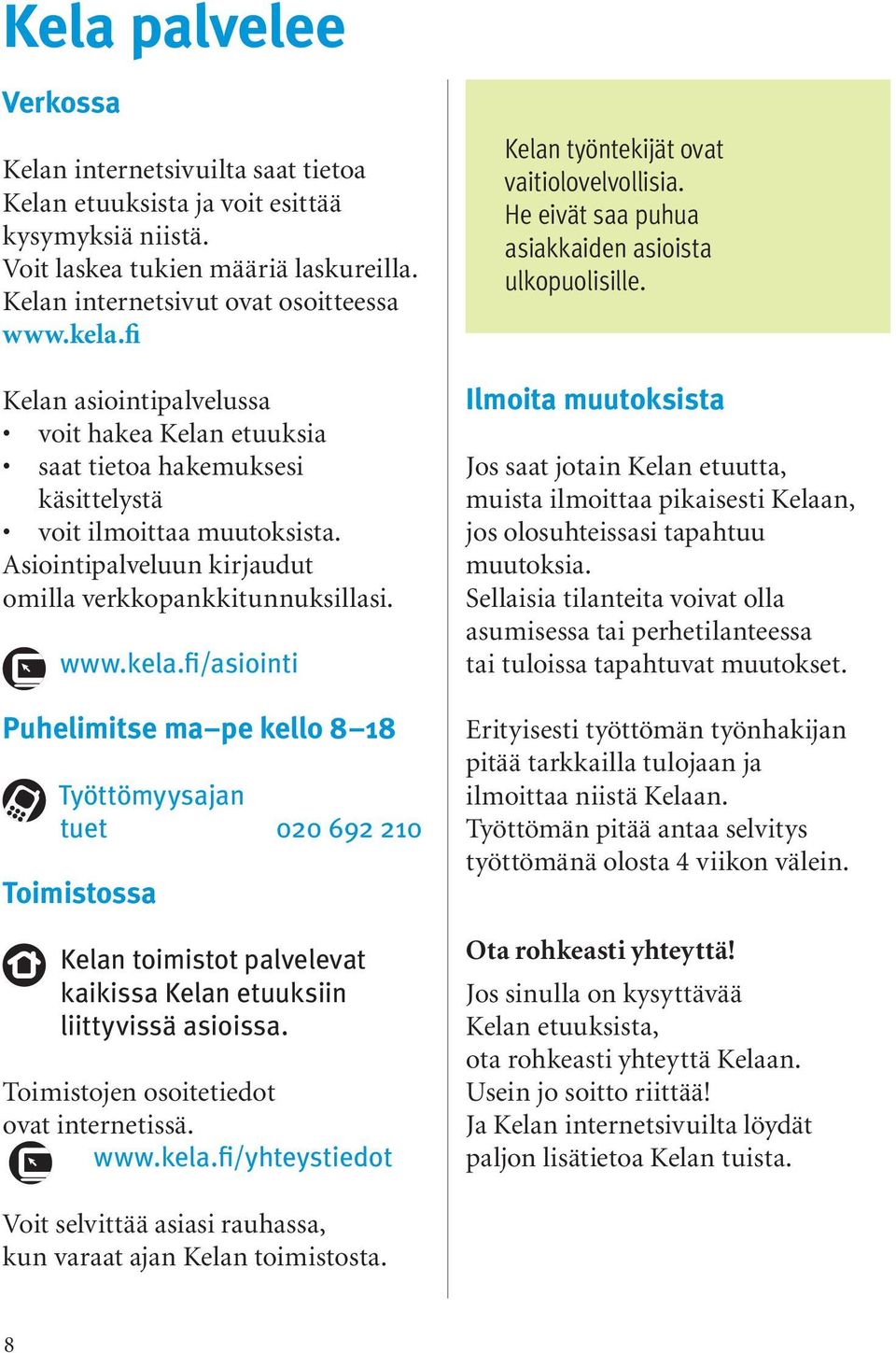 Kela palvelee

Verkossa

Kelan internetsivuilta saat tietoa Kelan etuuksista ja voit esittää kysymyksiä niistä.
Voit laskea tukien määriä laskureilla.
Kelan internetsivut ovat osoitteessa www.kela.fi

Kelan asiointipalvelussa
• voit hakea Kelan etuuksia
• saat tietoa hakemuksesi käsittelystä
• voit ilmoittaa muutoksista.
Asiointipalveluun kirjaudut omilla verkkopankkitunnuksillasi.

www.kela.fi/asiointi

Puhelimitse ma–pe kello 8–18

Työttömyysajan tuet 020 692 210

Toimistossa

Kelan toimistot palvelevat kaikissa Kelan etuuksiin liittyvissä asioissa.

Toimistojen osoitetiedot ovat internetissä.
www.kela.fi/yhteystiedot

Voit selvittää asiasi rauhassa, kun varaat ajan Kelan toimistosta.

Kelan työntekijät ovat vaitiolovelvollisia.
He eivät saa puhua asiakkaiden asioista ulkopuolisille.

Ilmoita muutoksista

Jos saat jotain Kelan etuutta, muista ilmoittaa pikaisesti Kelaan, jos olosuhteissasi tapahtuu muutoksia.
Sellaisia tilanteita voivat olla asumisessa tai perhetilanteessa tai tuloissa tapahtuvat muutokset.

Erityisesti työttömän työnhakijan pitää tarkkailla tulojaan ja ilmoittaa niistä Kelaan.
Työttömän pitää antaa selvitys työttömänä olosta 4 viikon välein.

Ota rohkeasti yhteyttä!

Jos sinulla on kysyttävää Kelan etuuksista, ota rohkeasti yhteyttä Kelaan.
Usein jo soitto riittää!
Ja Kelan internetsivuilta löydät paljon lisätietoa Kelan tuista.

8